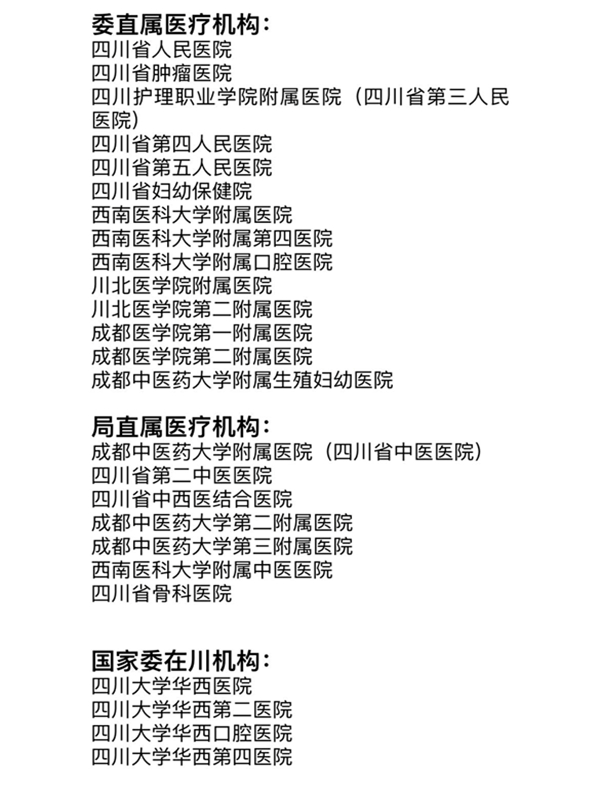 委直属医疗机构：
四川省人民医院
四川省肿瘤医院
四川护理职业学院附属医院（四川省第三人民医院）
四川省第四人民医院
四川省第五人民医院
四川省妇幼保健院
西南医科大学附属医院
西南医科大学附属第四医院
西南医科大学附属口腔医院
川北医学院附属医院
川北医学院第二附属医院
成都医学院第一附属医院
成都医学院第二附属医院
成都中医药大学附属生殖妇幼医院

局直属医疗机构：
成都中医药大学附属医院（四川省中医医院）
四川省第二中医医院
四川省中西医结合医院
成都中医药大学第二附属医院
成都中医药大学第三附属医院
西南医科大学附属中医医院
四川省骨科医院

国家委在川机构：
四川大学华西医院
四川大学华西第二医院
四川大学华西口腔医院
四川大学华西第四医院